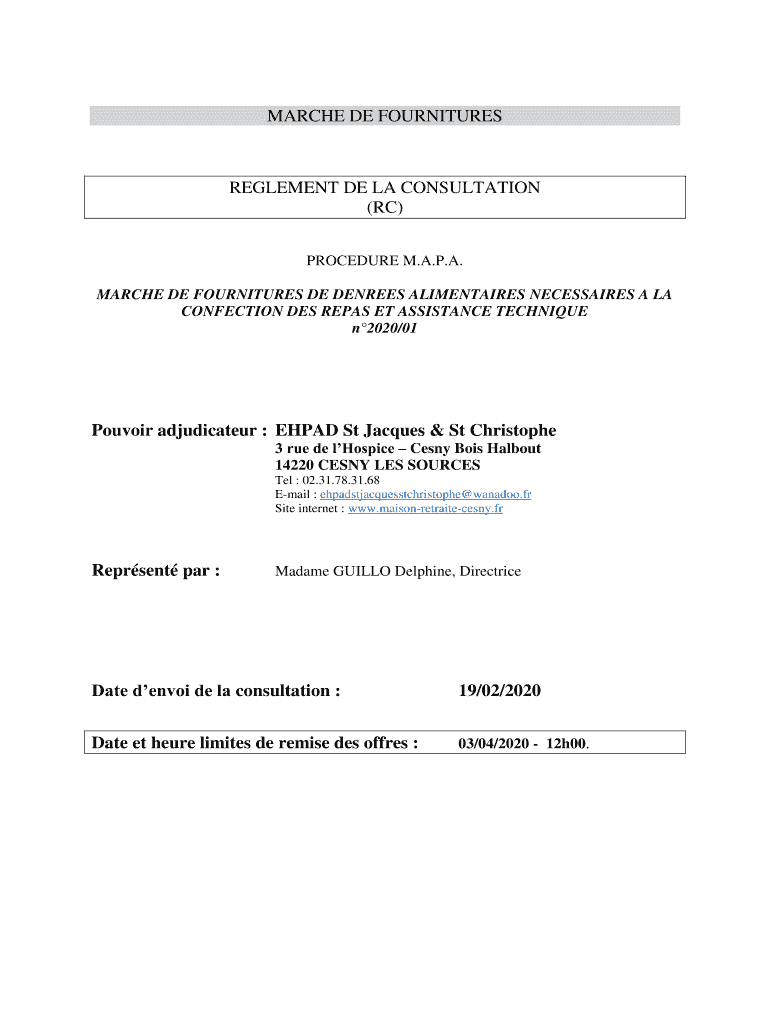 MARCHE DE FOURNITURES

REGLEMENT DE LA CONSULTATION
(RC)

PROCEDURE M.A.P.A.

MARCHE DE FOURNITURES DE DENREES ALIMENTAIRES NECESSAIRES A LA CONFECTION DES REPAS ET ASSISTANCE TECHNIQUE
n°2020/01

Pouvoir adjudicateur : EHPAD St Jacques & St Christophe
3 rue de l'Hospice – Cesny Bois Halbout
14220 CESNY LES SOURCES
Tel : 02.31.78.31.68
E-mail : ehpadstjacquesstchristophe@wanadoo.fr
Site internet : www.maison-retraite-cesny.fr

Représenté par : Madame GUILLO Delphine, Directrice

Date d'envoi de la consultation : 19/02/2020

Date et heure limites de remise des offres : 03/04/2020 - 12h00.